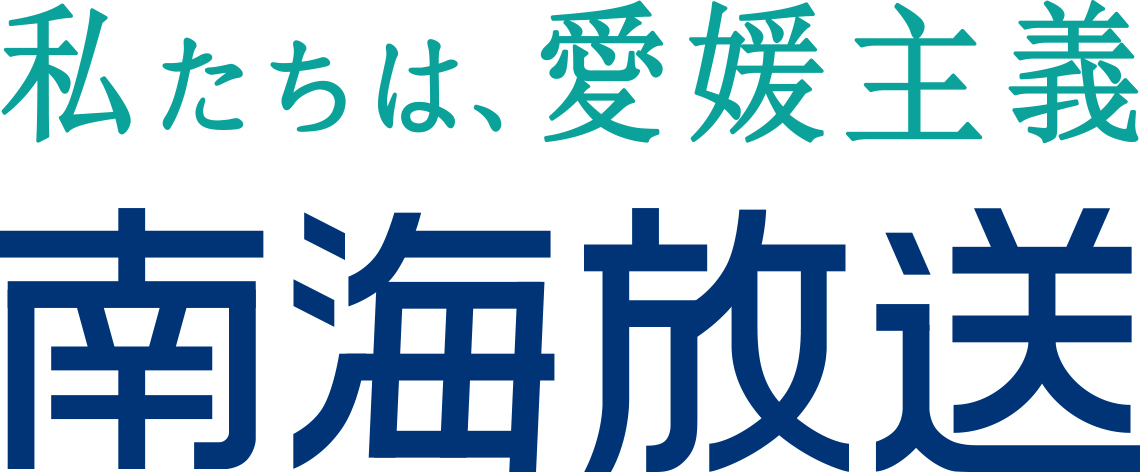 私たちは、愛媛主義

南海放送